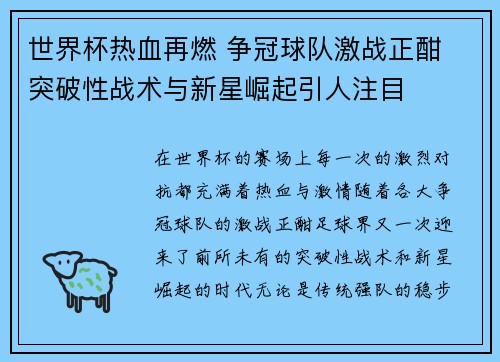 世界杯热血再燃 争冠球队激战正酣 突破性战术与新星崛起引人注目

在世界杯的赛场上每一次的激烈对抗都充满着热血与激情随着各大争冠球队的激战正酣足球界又一次迎来了前所未有的突破性战术和新星崛起的时代无论是传统强队的稳步